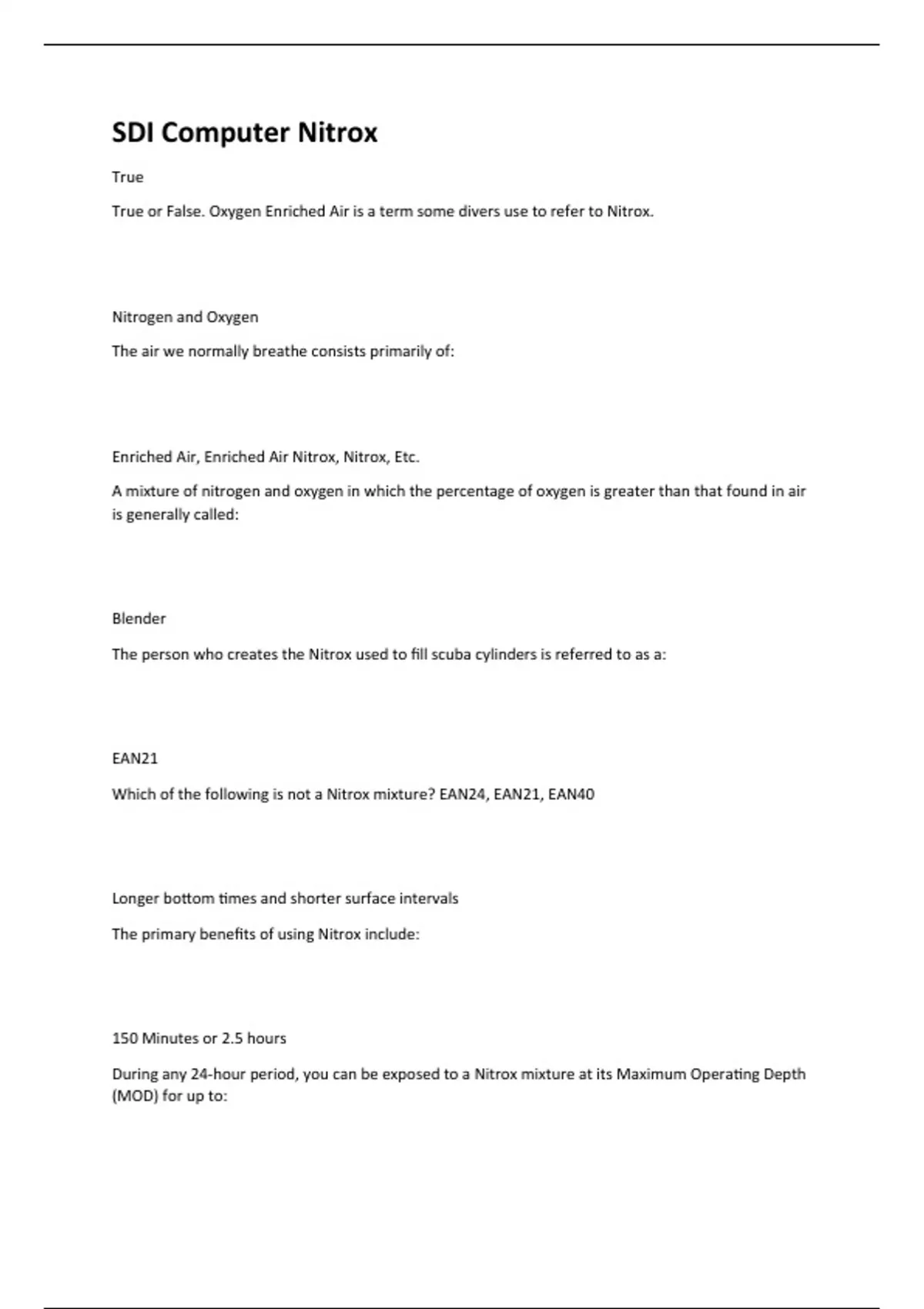 SDI Computer Nitrox

True

True or False. Oxygen Enriched Air is a term some divers use to refer to Nitrox.

Nitrogen and Oxygen

The air we normally breathe consists primarily of:

Enriched Air, Enriched Air Nitrox, Nitrox, Etc.

A mixture of nitrogen and oxygen in which the percentage of oxygen is greater than that found in air is generally called:

Blender

The person who creates the Nitrox used to fill scuba cylinders is referred to as a:

EAN21

Which of the following is not a Nitrox mixture? EAN24, EAN21, EAN40

Longer bottom times and shorter surface intervals

The primary benefits of using Nitrox include:

150 Minutes or 2.5 hours

During any 24-hour period, you can be exposed to a Nitrox mixture at its Maximum Operating Depth (MOD) for up to: